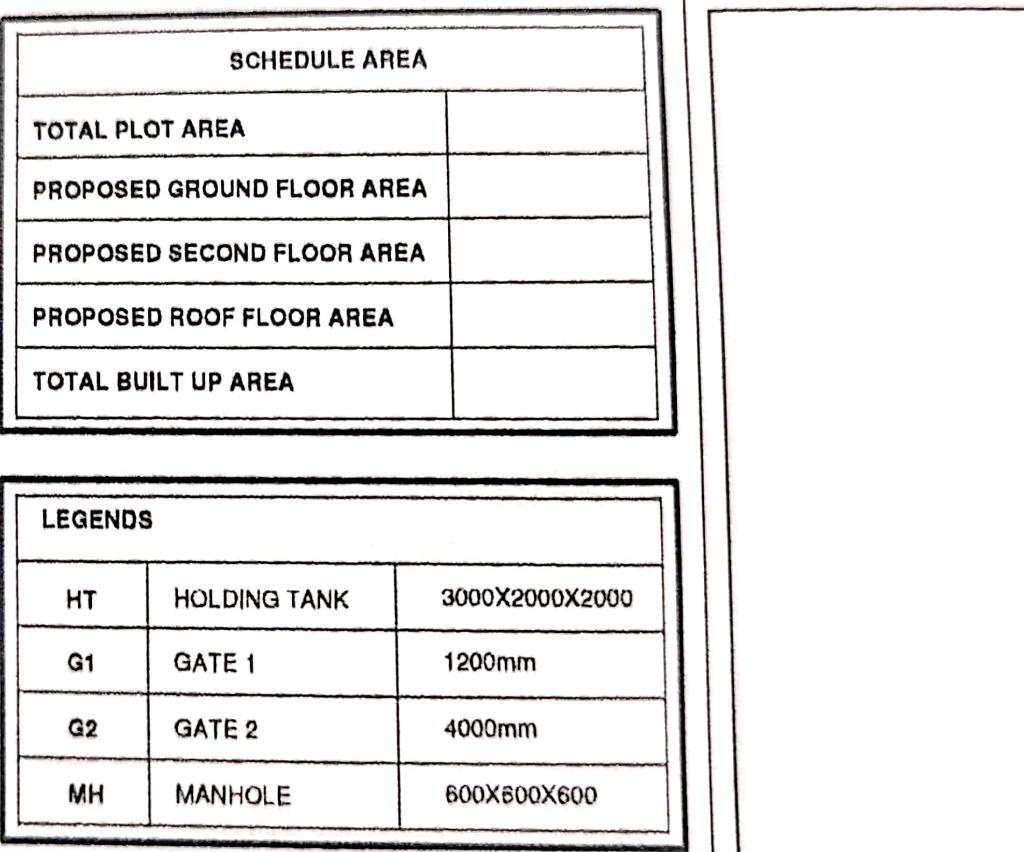 | SCHEDULE AREA | |
|---|---|
| TOTAL PLOT AREA | |
| PROPOSED GROUND FLOOR AREA | |
| PROPOSED SECOND FLOOR AREA | |
| PROPOSED ROOF FLOOR AREA | |
| TOTAL BUILT UP AREA | |

| LEGENDS | | |
|---|---|---|
| HT | HOLDING TANK | 3000X2000X2000 |
| G1 | GATE 1 | 1200mm |
| G2 | GATE 2 | 4000mm |
| MH | MANHOLE | 600X600X600 |